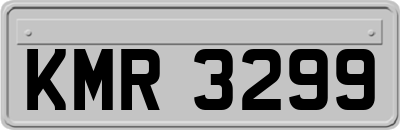 KMR 3299